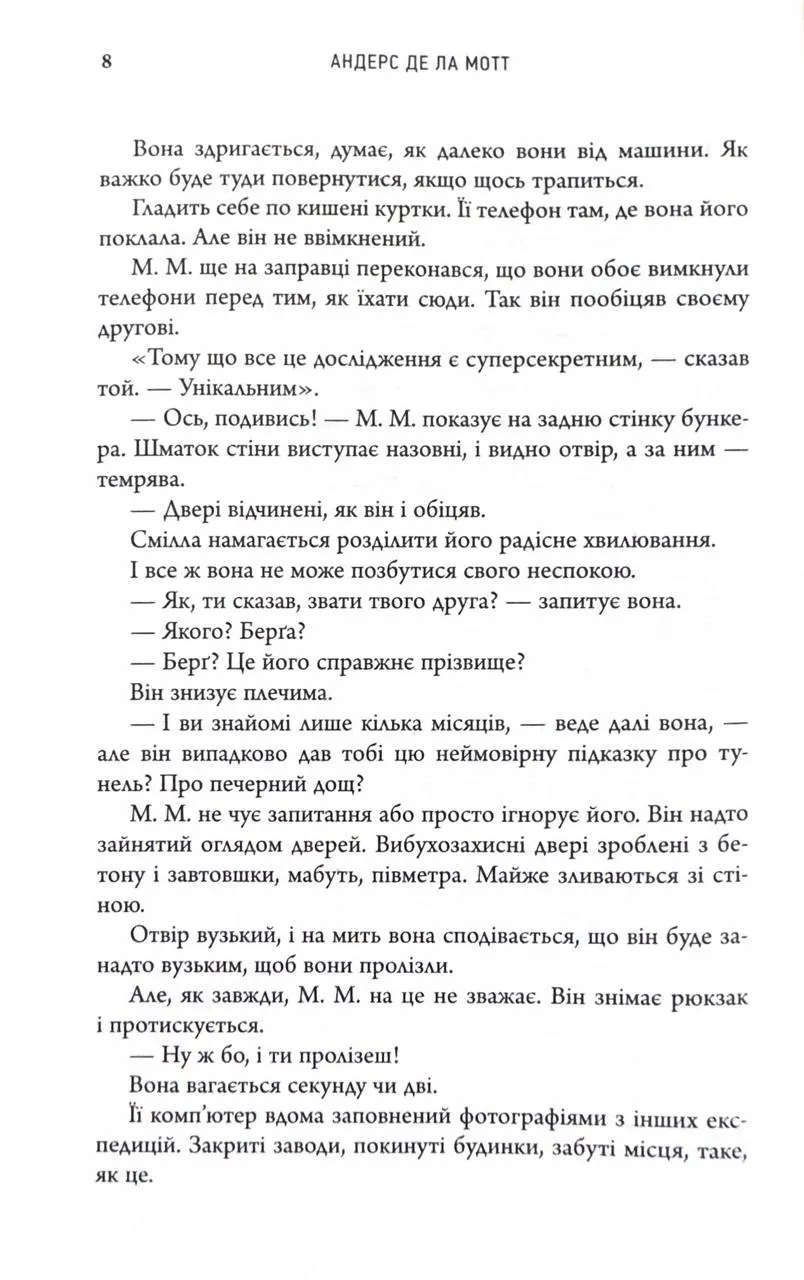 8 АНДЕРС ДЕ ЛА МОТТ

Вона здригається, думає, як далеко вони від машини. Як важко буде туди повернутися, якщо щось трапиться.

Гладить себе по кишені куртки. Її телефон там, де вона його поклала. Але він не ввімкнений.

М. М. ще на заправці переконався, що вони обоє вимкнули телефони перед тим, як їхати сюди. Так він пообіцяв своєму другові.

«Тому що все це дослідження є суперсекретним, — сказав той. — Унікальним».

— Ось, подивись! — М. М. показує на задню стінку бункера. Шматок стіни виступає назовні, і видно отвір, а за ним — темрява.

— Двері відчинені, як він і обіцяв.

Смілла намагається розділити його радісне хвилювання.

І все ж вона не може позбутися свого неспокою.

— Як, ти сказав, звати твого друга? — запитує вона.

— Якого? Берґа?

— Берґ? Це його справжнє прізвище?

Він знизує плечима.

— І ви знайомі лише кілька місяців, — веде далі вона, — але він випадково дав тобі цю неймовірну підказку про тунель? Про печерний дощ?

М. М. не чує запитання або просто ігнорує його. Він надто зайнятий оглядом дверей. Вибухозахисні двері зроблені з бетону і завтовшки, мабуть, півметра. Майже зливаються зі стіною.

Отвір вузький, і на мить вона сподівається, що він буде занадто вузьким, щоб вони пролізли.

Але, як завжди, М. М. на це не зважає. Він знімає рюкзак і протискується.

— Ну ж бо, і ти пролізеш!

Вона вагається секунду чи дві.

Її комп'ютер вдома заповнений фотографіями з інших експедицій. Закриті заводи, покинуті будинки, забуті місця, таке, як це.